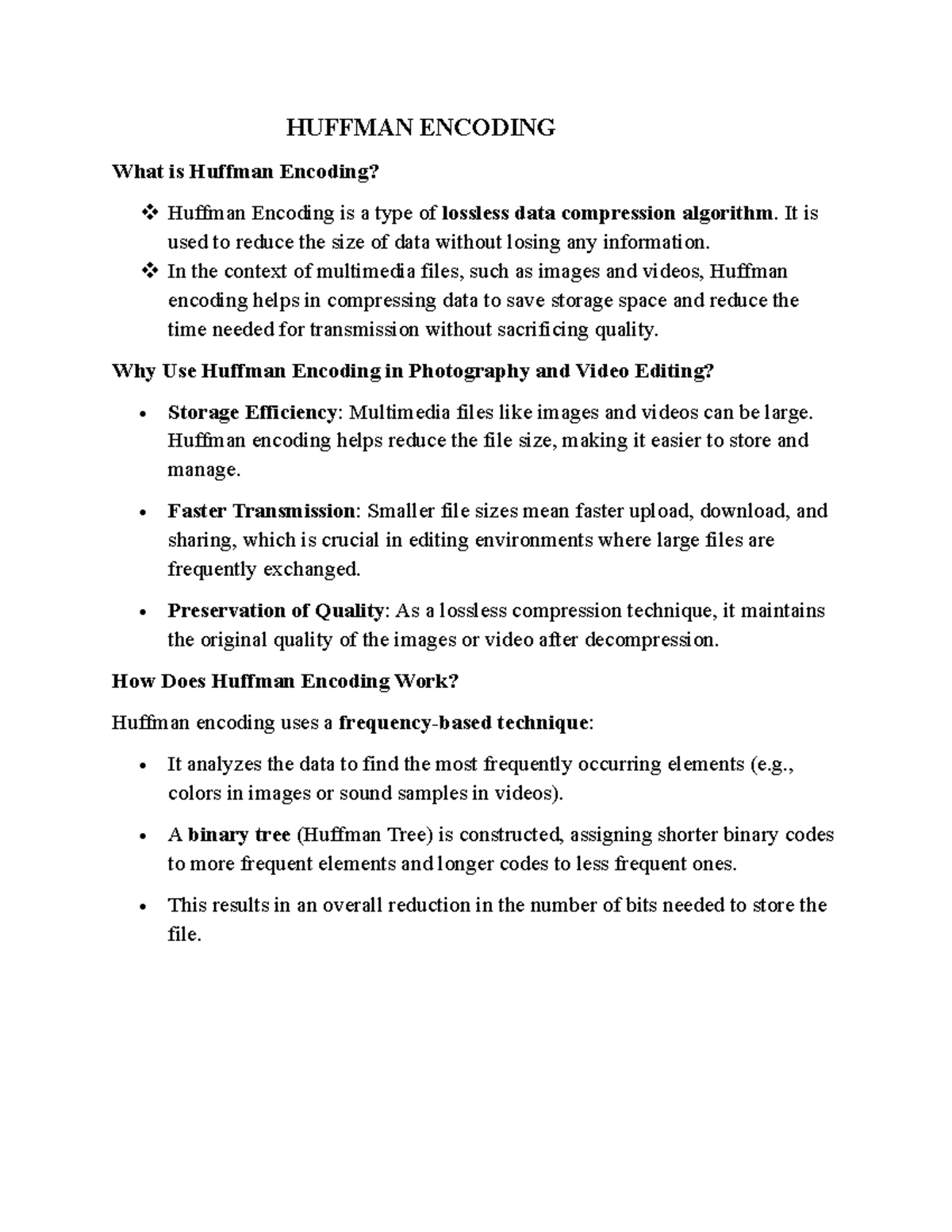 HUFFMAN ENCODING

What is Huffman Encoding?

❖ Huffman Encoding is a type of lossless data compression algorithm. It is used to reduce the size of data without losing any information.
❖ In the context of multimedia files, such as images and videos, Huffman encoding helps in compressing data to save storage space and reduce the time needed for transmission without sacrificing quality.

Why Use Huffman Encoding in Photography and Video Editing?

• Storage Efficiency: Multimedia files like images and videos can be large. Huffman encoding helps reduce the file size, making it easier to store and manage.

• Faster Transmission: Smaller file sizes mean faster upload, download, and sharing, which is crucial in editing environments where large files are frequently exchanged.

• Preservation of Quality: As a lossless compression technique, it maintains the original quality of the images or video after decompression.

How Does Huffman Encoding Work?

Huffman encoding uses a frequency-based technique:

• It analyzes the data to find the most frequently occurring elements (e.g., colors in images or sound samples in videos).

• A binary tree (Huffman Tree) is constructed, assigning shorter binary codes to more frequent elements and longer codes to less frequent ones.

• This results in an overall reduction in the number of bits needed to store the file.